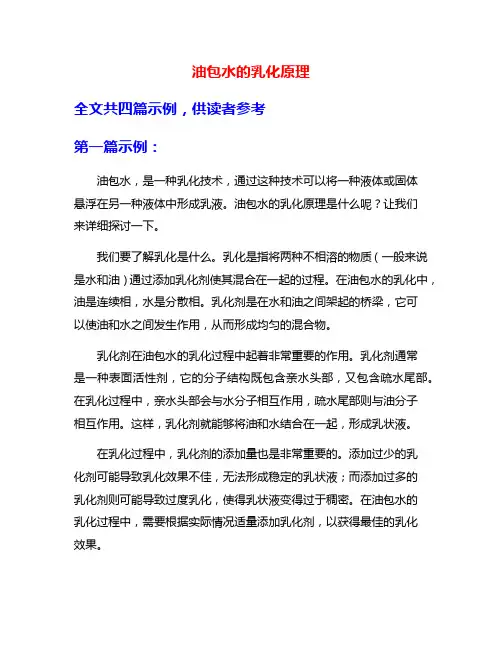 油包水的乳化原理

全文共四篇示例，供读者参考

第一篇示例：

油包水，是一种乳化技术，通过这种技术可以将一种液体或固体悬浮在另一种液体中形成乳液。油包水的乳化原理是什么呢？让我们来详细探讨一下。

我们要了解乳化是什么。乳化是指将两种不相溶的物质（一般来说是水和油）通过添加乳化剂使其混合在一起的过程。在油包水的乳化中，油是连续相，水是分散相。乳化剂是在水和油之间架起的桥梁，它可以使油和水之间发生作用，从而形成均匀的混合物。

乳化剂在油包水的乳化过程中起着非常重要的作用。乳化剂通常是一种表面活性剂，它的分子结构既包含亲水头部，又包含疏水尾部。在乳化过程中，亲水头部会与水分子相互作用，疏水尾部则与油分子相互作用。这样，乳化剂就能够将油和水结合在一起，形成乳状液。

在乳化过程中，乳化剂的添加量也是非常重要的。添加过少的乳化剂可能导致乳化效果不佳，无法形成稳定的乳状液；而添加过多的乳化剂则可能导致过度乳化，使得乳状液变得过于稠密。在油包水的乳化过程中，需要根据实际情况适量添加乳化剂，以获得最佳的乳化效果。